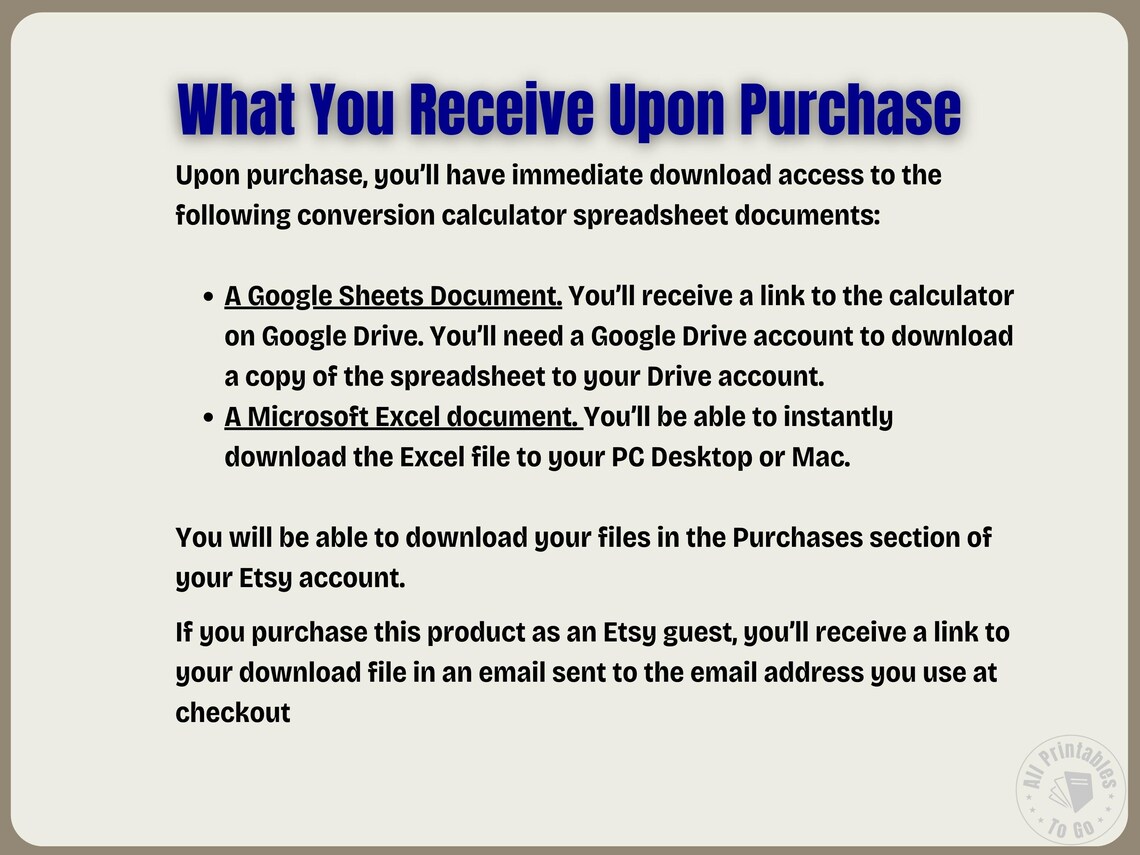 What You Receive Upon Purchase

Upon purchase, you'll have immediate download access to the following conversion calculator spreadsheet documents:

• A Google Sheets Document. You'll receive a link to the calculator on Google Drive. You'll need a Google Drive account to download a copy of the spreadsheet to your Drive account.
• A Microsoft Excel document. You'll be able to instantly download the Excel file to your PC Desktop or Mac.

You will be able to download your files in the Purchases section of your Etsy account.

If you purchase this product as an Etsy guest, you'll receive a link to your download file in an email sent to the email address you use at checkout

All Printables To Go